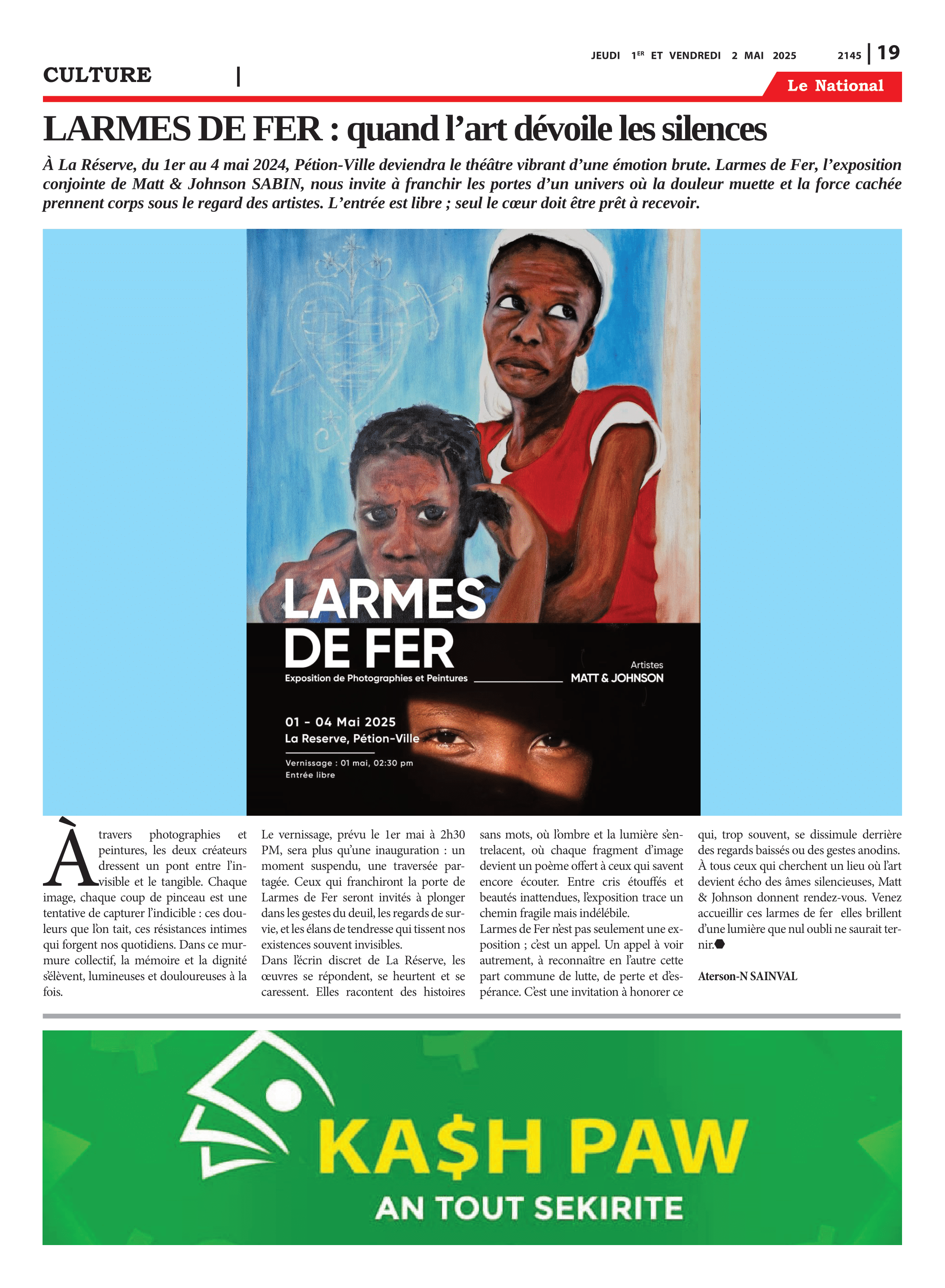 JEUDI 1ER ET VENDREDI 2 MAI 2025 2145 | 19

CULTURE |

Le National

LARMES DE FER : quand l'art dévoile les silences

À La Réserve, du 1er au 4 mai 2024, Pétion-Ville deviendra le théâtre vibrant d'une émotion brute. Larmes de Fer, l'exposition conjointe de Matt & Johnson SABIN, nous invite à franchir les portes d'un univers où la douleur muette et la force cachée prennent corps sous le regard des artistes. L'entrée est libre ; seul le cœur doit être prêt à recevoir.

LARMES DE FER

Exposition de Photographies et Peintures

Artistes
MATT & JOHNSON

01 - 04 Mai 2025
La Reserve, Pétion-Ville

Vernissage : 01 mai, 02:30 pm
Entrée libre

À travers photographies et peintures, les deux créateurs dressent un pont entre l'invisible et le tangible. Chaque image, chaque coup de pinceau est une tentative de capturer l'indicible : ces douleurs que l'on tait, ces résistances intimes qui forgent nos quotidiens. Dans ce murmure collectif, la mémoire et la dignité s'élèvent, lumineuses et douloureuses à la fois.

Le vernissage, prévu le 1er mai à 2h30 PM, sera plus qu'une inauguration : un moment suspendu, une traversée partagée. Ceux qui franchiront la porte de Larmes de Fer seront invités à plonger dans les gestes du deuil, les regards de survie, et les élans de tendresse qui tissent nos existences souvent invisibles.
Dans l'écrin discret de La Réserve, les œuvres se répondent, se heurtent et se caressent. Elles racontent des histoires sans mots, où l'ombre et la lumière s'entrelacent, où chaque fragment d'image devient un poème offert à ceux qui savent encore écouter. Entre cris étouffés et beautés inattendues, l'exposition trace un chemin fragile mais indélébile.
Larmes de Fer n'est pas seulement une exposition ; c'est un appel. Un appel à voir autrement, à reconnaître en l'autre cette part commune de lutte, de perte et d'espérance. C'est une invitation à honorer ce qui, trop souvent, se dissimule derrière des regards baissés ou des gestes anodins.
À tous ceux qui cherchent un lieu où l'art devient écho des âmes silencieuses, Matt & Johnson donnent rendez-vous. Venez accueillir ces larmes de fer elles brillent d'une lumière que nul oubli ne saurait ternir.

Aterson-N SAINVAL

KA$H PAW
AN TOUT SEKIRITE